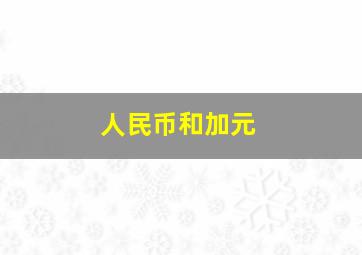 人民币和加元